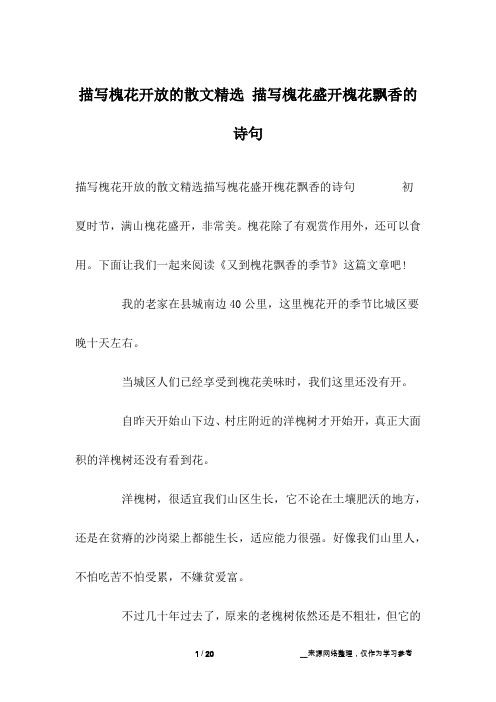 描写槐花开放的散文精选 描写槐花盛开槐花飘香的诗句

描写槐花开放的散文精选描写槐花盛开槐花飘香的诗句 初夏时节，满山槐花盛开，非常美。槐花除了有观赏作用外，还可以食用。下面让我们一起来阅读《又到槐花飘香的季节》这篇文章吧!

我的老家在县城南边40公里，这里槐花开的季节比城区要晚十天左右。

当城区人们已经享受到槐花美味时，我们这里还没有开。

自昨天开始山下边、村庄附近的洋槐树才开始开，真正大面积的洋槐树还没有看到花。

洋槐树，很适宜我们山区生长，它不论在土壤肥沃的地方，还是在贫瘠的沙岗梁上都能生长，适应能力很强。好像我们山里人，不怕吃苦不怕受累，不嫌贫爱富。

不过几十年过去了，原来的老槐树依然还是不粗壮，但它的

1 / 20

__来源网络整理，仅作为学习参考